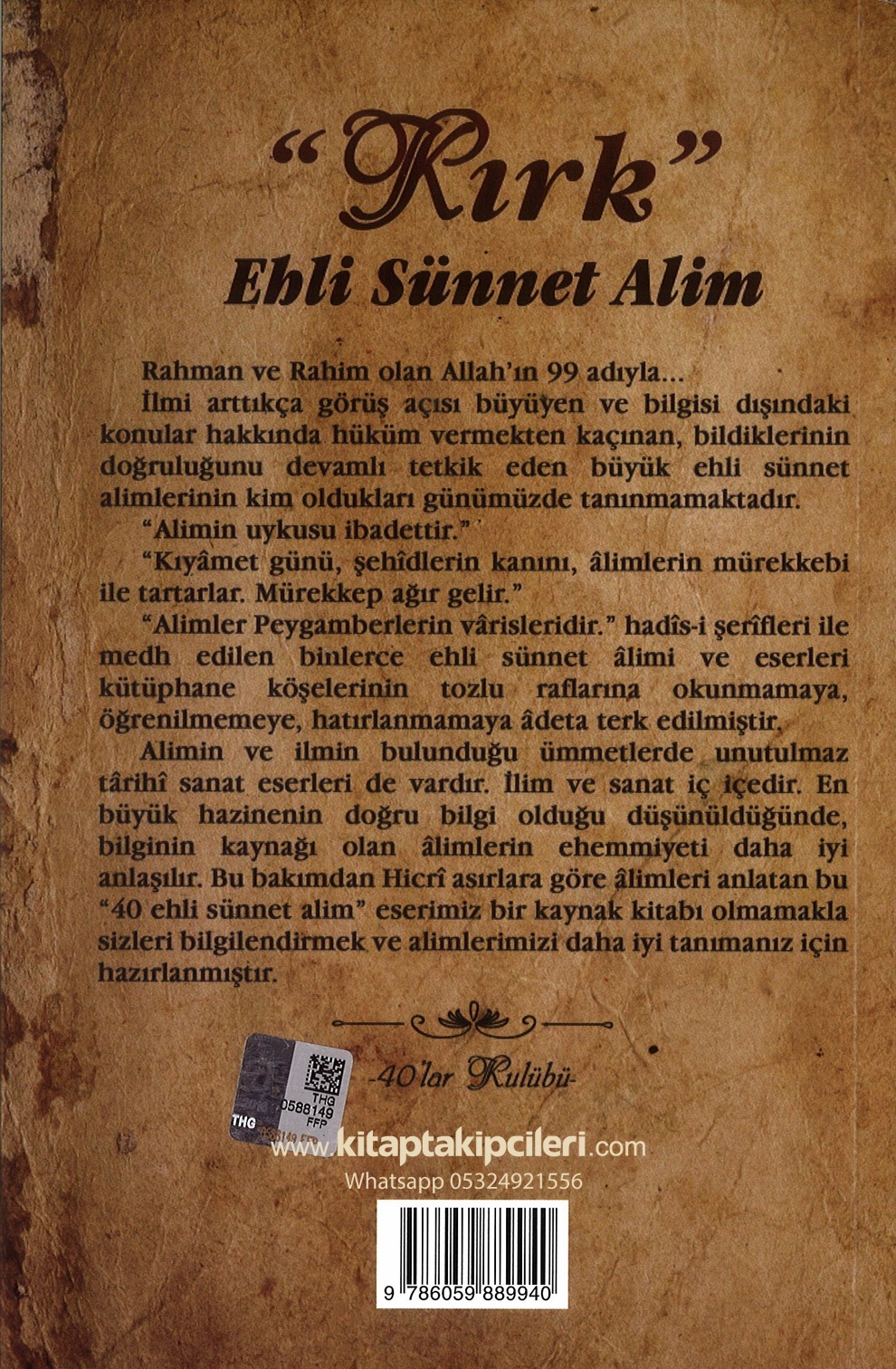 "Kırk"
Ehli Sünnet Alim

Rahman ve Rahim olan Allah'ın 99 adıyla...

İlmi arttıkça görüş açısı büyüyen ve bilgisi dışındaki konular hakkında hüküm vermekten kaçınan, bildiklerinin doğruluğunu devamlı tetkik eden büyük ehli sünnet alimlerinin kim oldukları günümüzde tanınmamaktadır.

"Alimin uykusu ibadettir."

"Kıyâmet günü, şehîdlerin kanını, âlimlerin mürekkebi ile tartarlar. Mürekkep ağır gelir."

"Alimler Peygamberlerin vârisleridir." hadîs-i şerîfleri ile medh edilen binlerce ehli sünnet âlimi ve eserleri kütüphane köşelerinin tozlu raflarına okunmamaya, öğrenilmemeye, hatırlanmamaya âdeta terk edilmiştir.

Alimin ve ilmin bulunduğu ümmetlerde unutulmaz târihî sanat eserleri de vardır. İlim ve sanat iç içedir. En büyük hazinenin doğru bilgi olduğu düşünüldüğünde, bilginin kaynağı olan âlimlerin ehemmiyeti daha iyi anlaşılır. Bu bakımdan Hicrî asırlara göre âlimleri anlatan bu "40 ehli sünnet alim" eserimiz bir kaynak kitabı olmamakla sizleri bilgilendirmek ve alimlerimizi daha iyi tanımanız için hazırlanmıştır.

-40'lar Kulübü-

THG
0588149
FFP
THG

9 786059 889940

www.kitaptakipcileri.com
Whatsapp 05324921556